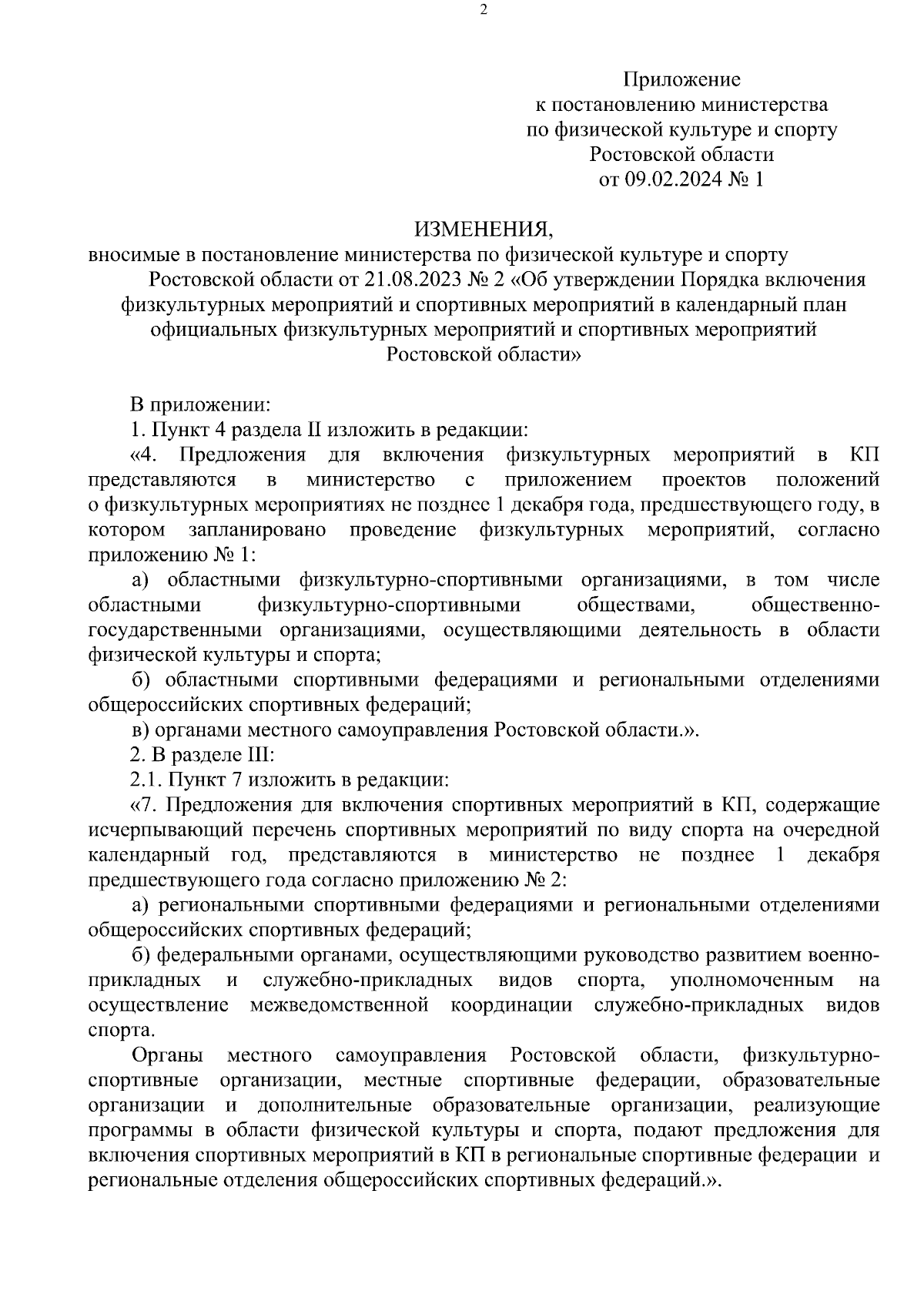 2

Приложение
к постановлению министерства
по физической культуре и спорту
Ростовской области
от 09.02.2024 № 1

ИЗМЕНЕНИЯ,
вносимые в постановление министерства по физической культуре и спорту Ростовской области от 21.08.2023 № 2 «Об утверждении Порядка включения физкультурных мероприятий и спортивных мероприятий в календарный план официальных физкультурных мероприятий и спортивных мероприятий Ростовской области»

В приложении:
1. Пункт 4 раздела II изложить в редакции:
«4. Предложения для включения физкультурных мероприятий в КП представляются в министерство с приложением проектов положений о физкультурных мероприятиях не позднее 1 декабря года, предшествующего году, в котором запланировано проведение физкультурных мероприятий, согласно приложению № 1:
а) областными физкультурно-спортивными организациями, в том числе областными физкультурно-спортивными обществами, общественно-государственными организациями, осуществляющими деятельность в области физической культуры и спорта;
б) областными спортивными федерациями и региональными отделениями общероссийских спортивных федераций;
в) органами местного самоуправления Ростовской области.».
2. В разделе III:
2.1. Пункт 7 изложить в редакции:
«7. Предложения для включения спортивных мероприятий в КП, содержащие исчерпывающий перечень спортивных мероприятий по виду спорта на очередной календарный год, представляются в министерство не позднее 1 декабря предшествующего года согласно приложению № 2:
а) региональными спортивными федерациями и региональными отделениями общероссийских спортивных федераций;
б) федеральными органами, осуществляющими руководство развитием военно-прикладных и служебно-прикладных видов спорта, уполномоченным на осуществление межведомственной координации служебно-прикладных видов спорта.
Органы местного самоуправления Ростовской области, физкультурно-спортивные организации, местные спортивные федерации, образовательные организации и дополнительные образовательные организации, реализующие программы в области физической культуры и спорта, подают предложения для включения спортивных мероприятий в КП в региональные спортивные федерации и региональные отделения общероссийских спортивных федераций.».